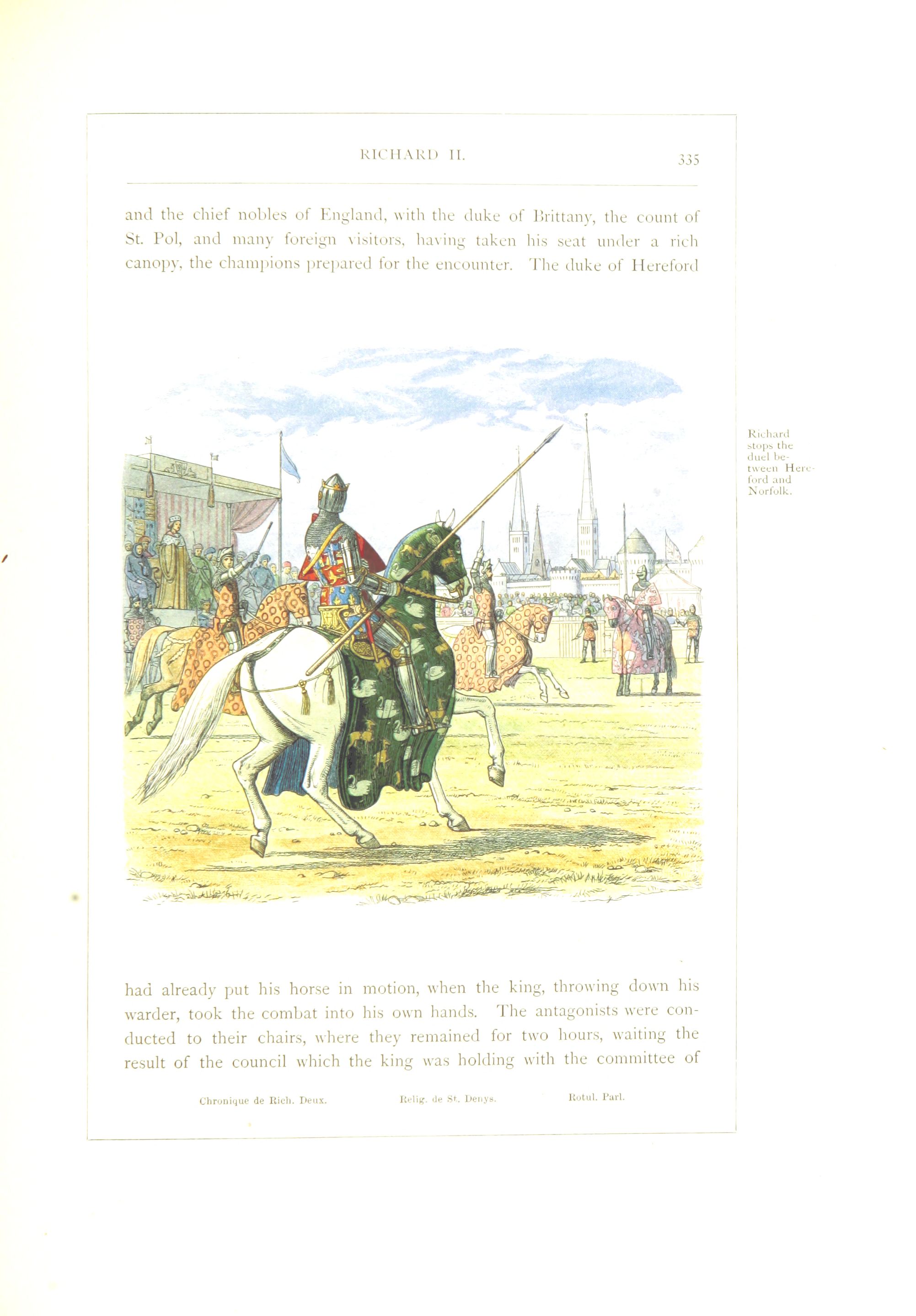 RICHARD II.

335

and the chief nobles of England, with the duke of Brittany, the count of St. Pol, and many foreign visitors, having taken his seat under a rich canopy, the champions prepared for the encounter. The duke of Hereford

Richard stops the duel between Hereford and Norfolk.

had already put his horse in motion, when the king, throwing down his warder, took the combat into his own hands. The antagonists were conducted to their chairs, where they remained for two hours, waiting the result of the council which the king was holding with the committee of

Chronique de Rich. Deux.

Relig. de St. Denys.

Rotul. Parl.